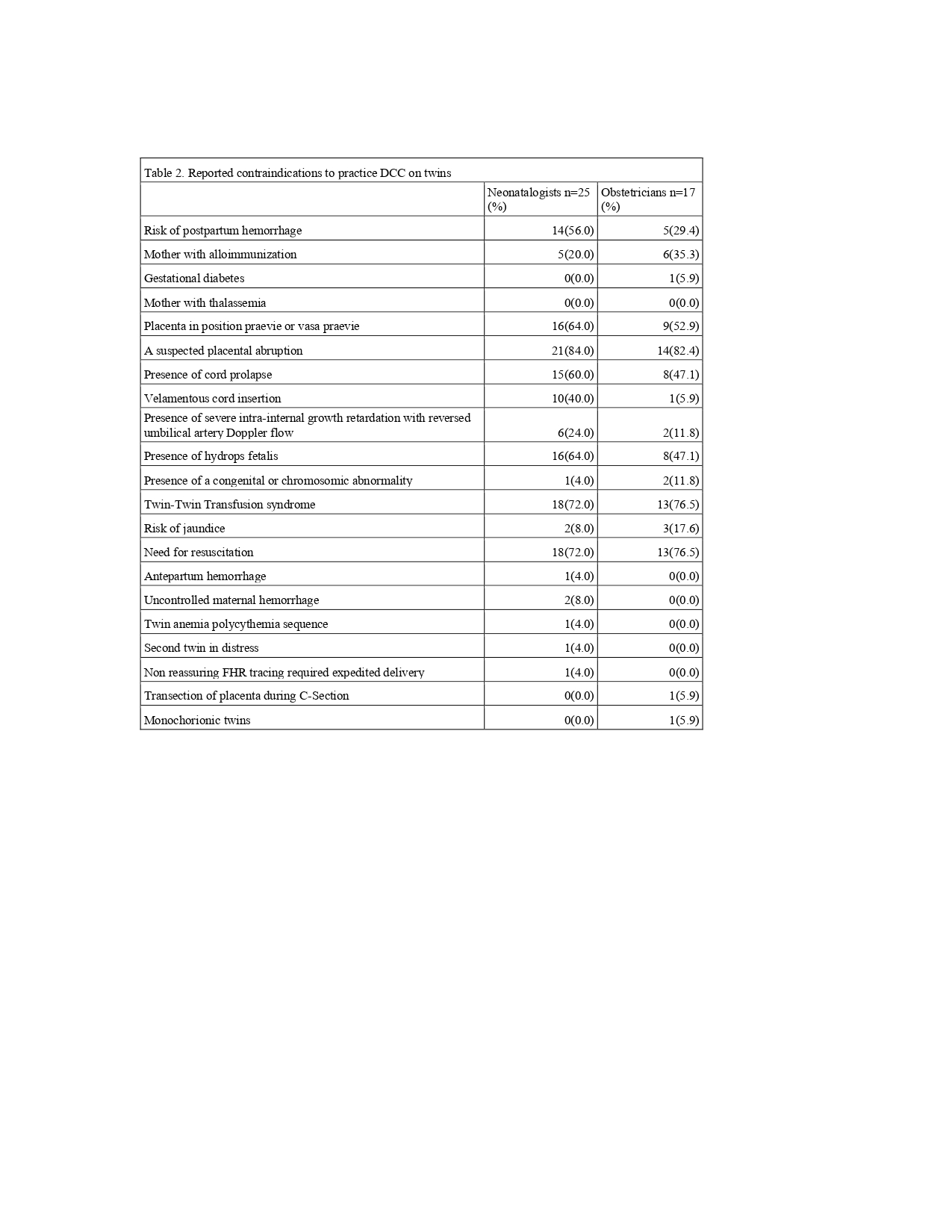 Table 2. Reported contraindications to practice DCC on twins

| | Neonatalogists n=25 (%) | Obstetricians n=17 (%) |
|---|---|---|
| Risk of postpartum hemorrhage | 14(56.0) | 5(29.4) |
| Mother with alloimmunization | 5(20.0) | 6(35.3) |
| Gestational diabetes | 0(0.0) | 1(5.9) |
| Mother with thalassemia | 0(0.0) | 0(0.0) |
| Placenta in position praevie or vasa praevie | 16(64.0) | 9(52.9) |
| A suspected placental abruption | 21(84.0) | 14(82.4) |
| Presence of cord prolapse | 15(60.0) | 8(47.1) |
| Velamentous cord insertion | 10(40.0) | 1(5.9) |
| Presence of severe intra-internal growth retardation with reversed umbilical artery Doppler flow | 6(24.0) | 2(11.8) |
| Presence of hydrops fetalis | 16(64.0) | 8(47.1) |
| Presence of a congenital or chromosomic abnormality | 1(4.0) | 2(11.8) |
| Twin-Twin Transfusion syndrome | 18(72.0) | 13(76.5) |
| Risk of jaundice | 2(8.0) | 3(17.6) |
| Need for resuscitation | 18(72.0) | 13(76.5) |
| Antepartum hemorrhage | 1(4.0) | 0(0.0) |
| Uncontrolled maternal hemorrhage | 2(8.0) | 0(0.0) |
| Twin anemia polycythemia sequence | 1(4.0) | 0(0.0) |
| Second twin in distress | 1(4.0) | 0(0.0) |
| Non reassuring FHR tracing required expedited delivery | 1(4.0) | 0(0.0) |
| Transection of placenta during C-Section | 0(0.0) | 1(5.9) |
| Monochorionic twins | 0(0.0) | 1(5.9) |